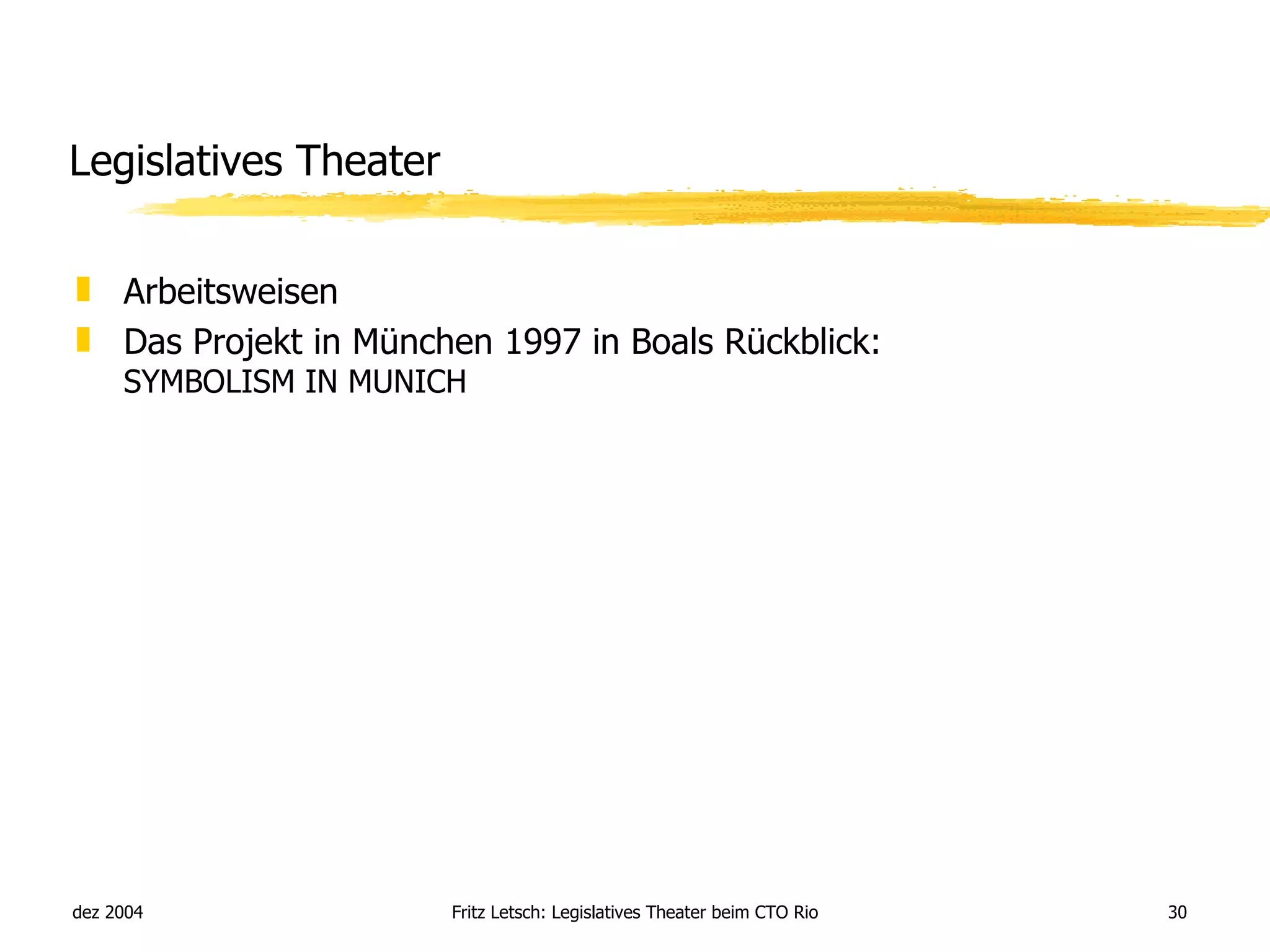 Legislatives Theater

Arbeitsweisen

Das Projekt in München 1997 in Boals Rückblick:
SYMBOLISM IN MUNICH

dez 2004

Fritz Letsch: Legislatives Theater beim CTO Rio

30